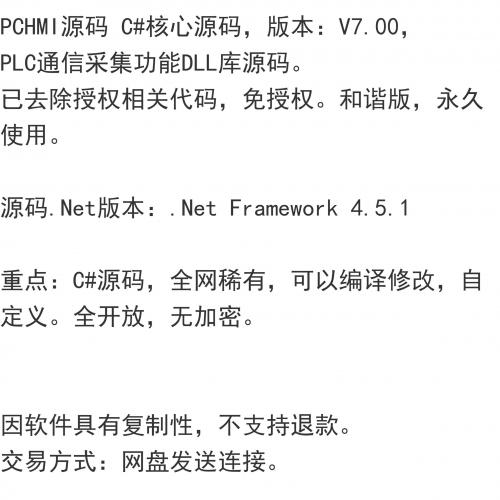 PCHMI源码 C#核心源码，版本：V7.00，
PLC通信采集功能DLL库源码。
已去除授权相关代码，免授权。和谐版，永久使用。

源码.Net版本：.Net Framework 4.5.1

重点：C#源码，全网稀有，可以编译修改，自定义。全开放，无加密。

因软件具有复制性，不支持退款。
交易方式：网盘发送连接。